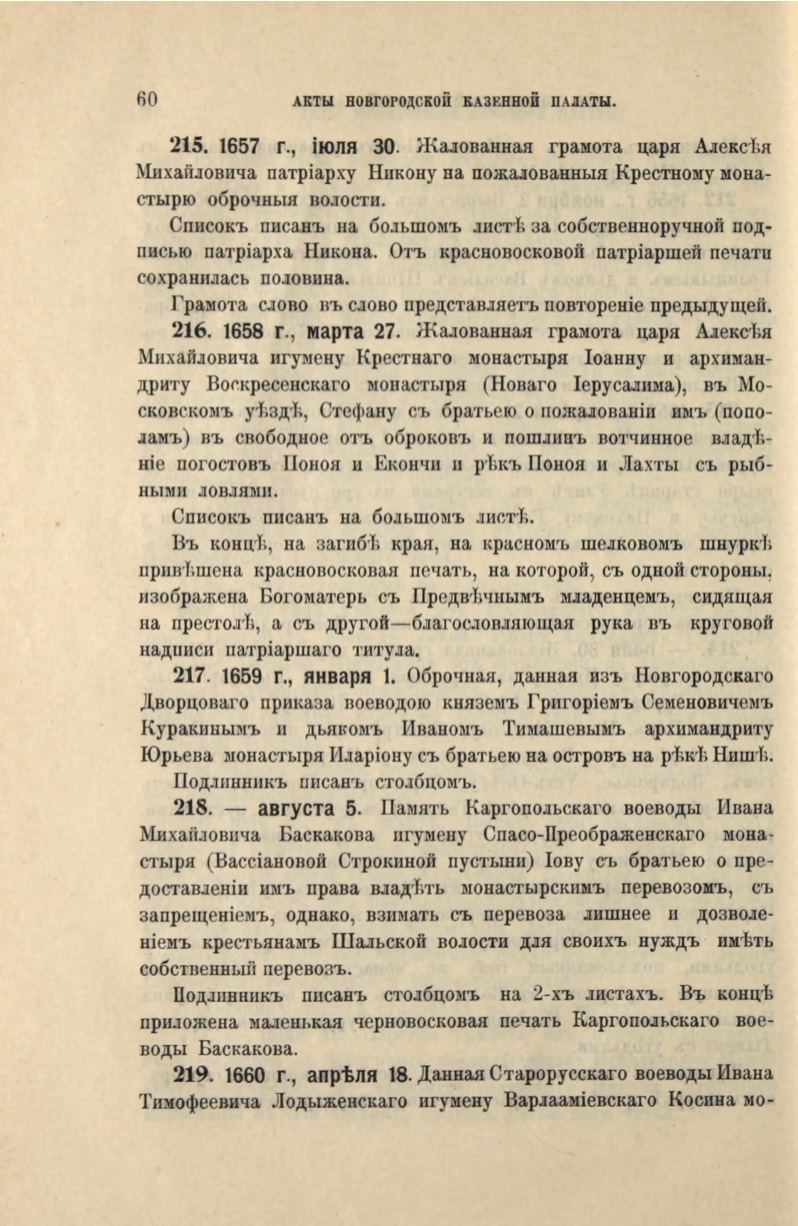 60 АКТЫ НОВГОРОДСКОЙ КАЗЕННОЙ ПАЛАТЫ.

215. 1657 г., іюля 30. Жалованная грамота царя Алексѣя Михайловича патріарху Никону на пожалованныя Крестному монастырю оброчныя волости.

Списокъ писанъ на большомъ листѣ за собственноручной подписью патріарха Никона. Отъ красновосковой патріаршей печати сохранилась половина.

Грамота слово въ слово представляетъ повтореніе предыдущей.

216. 1658 г., марта 27. Жалованная грамота царя Алексѣя Михайловича игумену Крестнаго монастыря Іоанну и архимандриту Воскресенскаго монастыря (Новаго Іерусалима), въ Московскомъ уѣздѣ, Стефану съ братьею о пожалованіи имъ (пополамъ) въ свободное отъ оброковъ и пошлинъ вотчинное владѣніе погостовъ Поноя и Екончи и рѣкъ Поноя и Лахты съ рыбными ловлями.

Списокъ писанъ на большомъ листѣ.

Въ концѣ, на загибѣ края, на красномъ шелковомъ шнуркѣ привѣшена красновосковая печать, на которой, съ одной стороны, изображена Богоматерь съ Предвѣчнымъ младенцемъ, сидящая на престолѣ, а съ другой—благословляющая рука въ круговой надписи патріаршаго титула.

217. 1659 г., января 1. Оброчная, данная изъ Новгородскаго Дворцоваго приказа воеводою княземъ Григоріемъ Семеновичемъ Куракинымъ и дьякомъ Иваномъ Тимашевымъ архимандриту Юрьева монастыря Иларіону съ братьею на островъ на рѣкѣ Нишѣ.

Подлинникъ писанъ столбцомъ.

218. — августа 5. Память Каргопольскаго воеводы Ивана Михайловича Баскакова игумену Спасо-Преображенскаго монастыря (Вассіановой Строкиной пустыни) Іову съ братьею о предоставленіи имъ права владѣть монастырскимъ перевозомъ, съ запрещеніемъ, однако, взимать съ перевоза лишнее и дозволеніемъ крестьянамъ Шальской волости для своихъ нуждъ имѣть собственный перевозъ.

Подлинникъ писанъ столбцомъ на 2-хъ листахъ. Въ концѣ приложена маленькая черновосковая печать Каргопольскаго воеводы Баскакова.

219. 1660 г., апрѣля 18. Данная Старорусскаго воеводы Ивана Тимофеевича Лодыженскаго игумену Варлааміевскаго Косина мо-